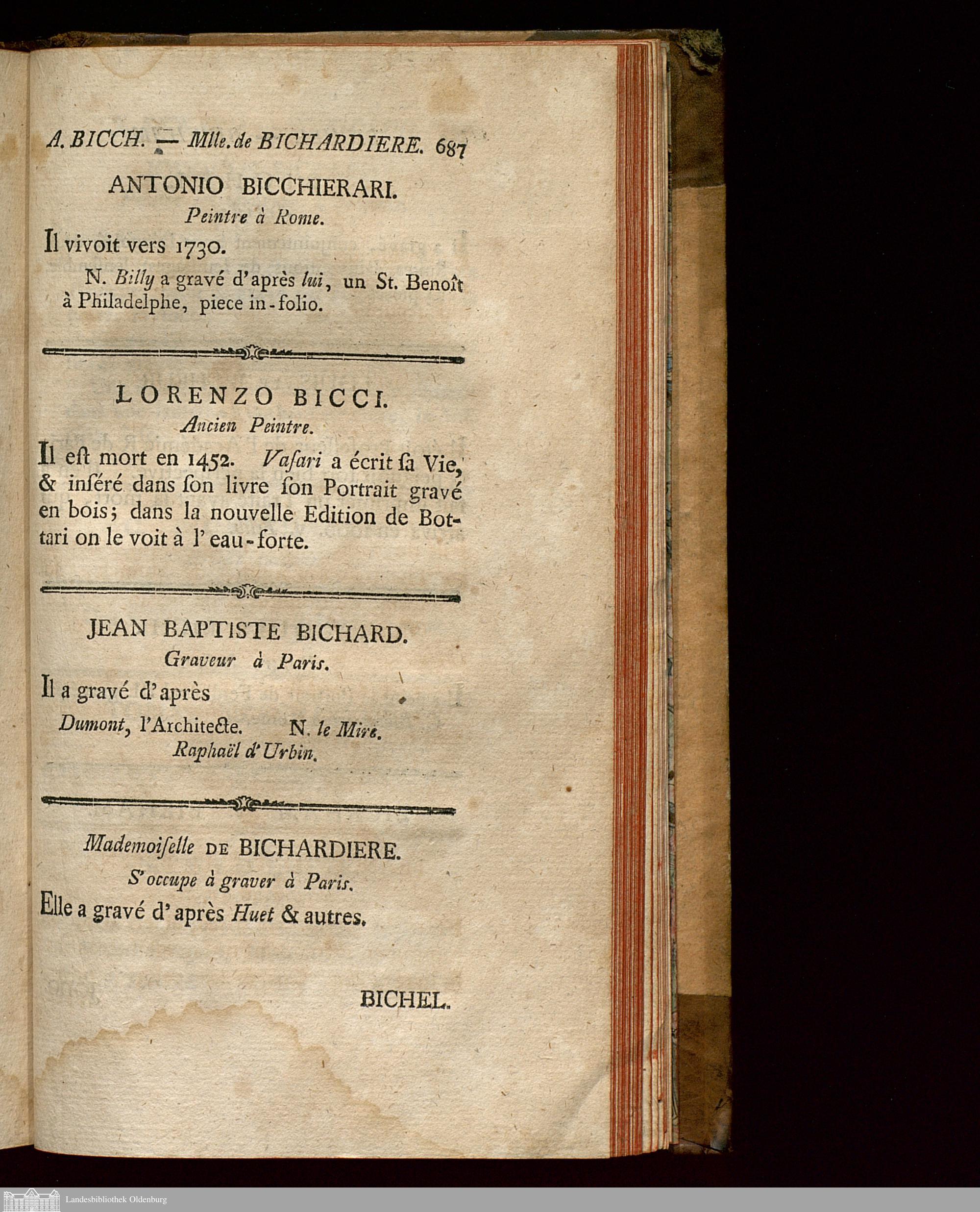 A. BICCH. — Mlle. de BICHARDIERE. 687

ANTONIO BICCHIERARI.
Peintre à Rome.

Il vivoit vers 1730.

N. Billy a gravé d'après lui, un St. Benoît à Philadelphe, piece in-folio.

LORENZO BICCI.
Ancien Peintre.

Il eſt mort en 1452. Vaſari a écrit ſa Vie, & inſéré dans ſon livre ſon Portrait gravé en bois; dans la nouvelle Edition de Bottari on le voit à l'eau-forte.

JEAN BAPTISTE BICHARD.
Graveur à Paris.

Il a gravé d'après

Dumont, l'Architecte. N. le Mire.
Raphaël d'Urbin.

Mademoiſelle DE BICHARDIERE.
S'occupe à graver à Paris.

Elle a gravé d'après Huet & autres.

BICHEL.

Landesbibliothek Oldenburg